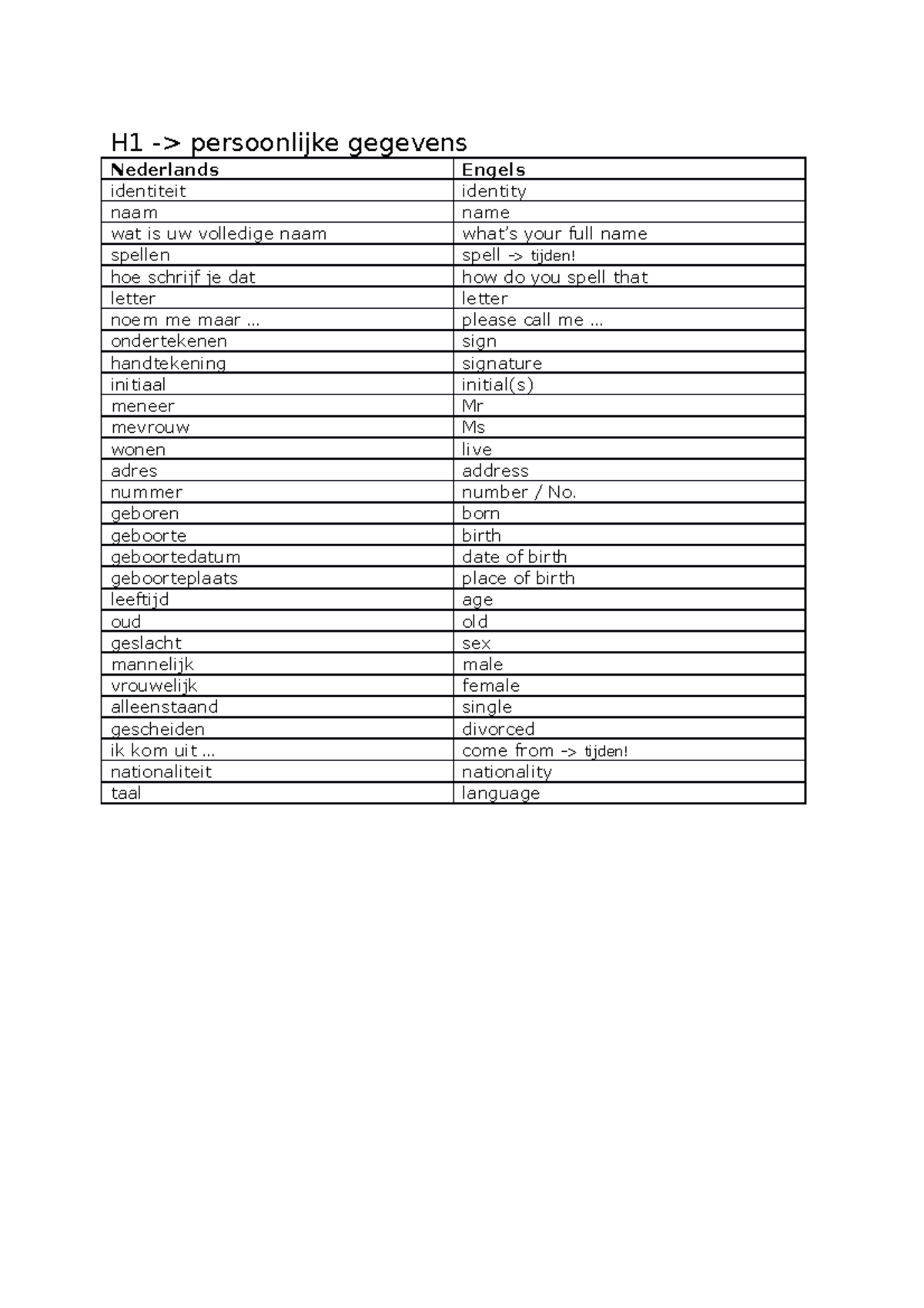 H1 -> persoonlijke gegevens

| Nederlands | Engels |
|---|---|
| identiteit | identity |
| naam | name |
| wat is uw volledige naam | what's your full name |
| spellen | spell -> tijden! |
| hoe schrijf je dat | how do you spell that |
| letter | letter |
| noem me maar ... | please call me ... |
| ondertekenen | sign |
| handtekening | signature |
| initiaal | initial(s) |
| meneer | Mr |
| mevrouw | Ms |
| wonen | live |
| adres | address |
| nummer | number / No. |
| geboren | born |
| geboorte | birth |
| geboortedatum | date of birth |
| geboorteplaats | place of birth |
| leeftijd | age |
| oud | old |
| geslacht | sex |
| mannelijk | male |
| vrouwelijk | female |
| alleenstaand | single |
| gescheiden | divorced |
| ik kom uit ... | come from -> tijden! |
| nationaliteit | nationality |
| taal | language |